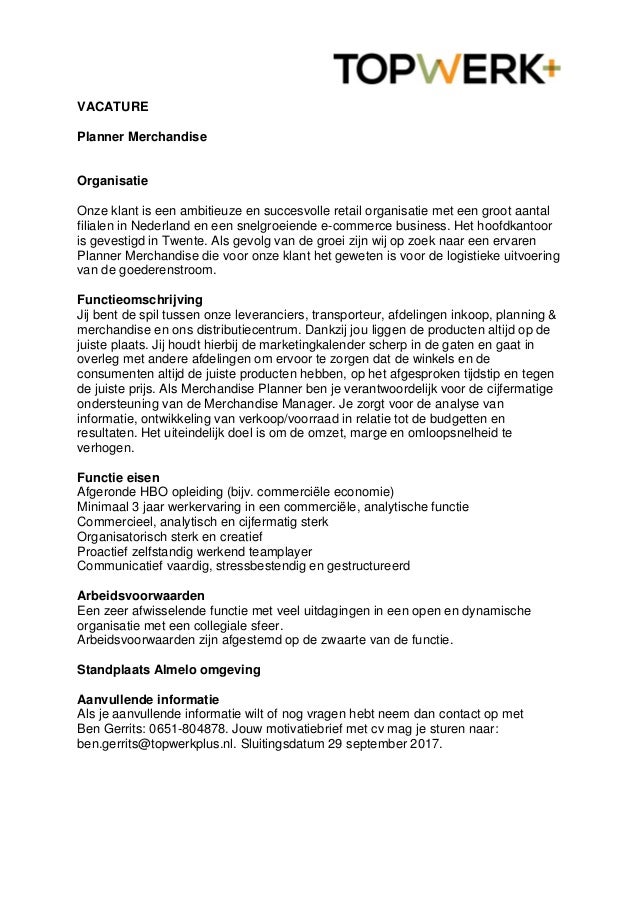 TOPWERK+

VACATURE

Planner Merchandise

Organisatie

Onze klant is een ambitieuze en succesvolle retail organisatie met een groot aantal filialen in Nederland en een snelgroeiende e-commerce business. Het hoofdkantoor is gevestigd in Twente. Als gevolg van de groei zijn wij op zoek naar een ervaren Planner Merchandise die voor onze klant het geweten is voor de logistieke uitvoering van de goederenstroom.

Functieomschrijving
Jij bent de spil tussen onze leveranciers, transporteur, afdelingen inkoop, planning & merchandise en ons distributiecentrum. Dankzij jou liggen de producten altijd op de juiste plaats. Jij houdt hierbij de marketingkalender scherp in de gaten en gaat in overleg met andere afdelingen om ervoor te zorgen dat de winkels en de consumenten altijd de juiste producten hebben, op het afgesproken tijdstip en tegen de juiste prijs. Als Merchandise Planner ben je verantwoordelijk voor de cijfermatige ondersteuning van de Merchandise Manager. Je zorgt voor de analyse van informatie, ontwikkeling van verkoop/voorraad in relatie tot de budgetten en resultaten. Het uiteindelijk doel is om de omzet, marge en omloopsnelheid te verhogen.

Functie eisen
Afgeronde HBO opleiding (bijv. commerciële economie)
Minimaal 3 jaar werkervaring in een commerciële, analytische functie
Commercieel, analytisch en cijfermatig sterk
Organisatorisch sterk en creatief
Proactief zelfstandig werkend teamplayer
Communicatief vaardig, stressbestendig en gestructureerd

Arbeidsvoorwaarden
Een zeer afwisselende functie met veel uitdagingen in een open en dynamische organisatie met een collegiale sfeer.
Arbeidsvoorwaarden zijn afgestemd op de zwaarte van de functie.

Standplaats Almelo omgeving

Aanvullende informatie
Als je aanvullende informatie wilt of nog vragen hebt neem dan contact op met Ben Gerrits: 0651-804878. Jouw motivatiebrief met cv mag je sturen naar: ben.gerrits@topwerkplus.nl. Sluitingsdatum 29 september 2017.